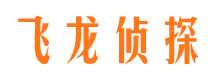 飞龙侦探